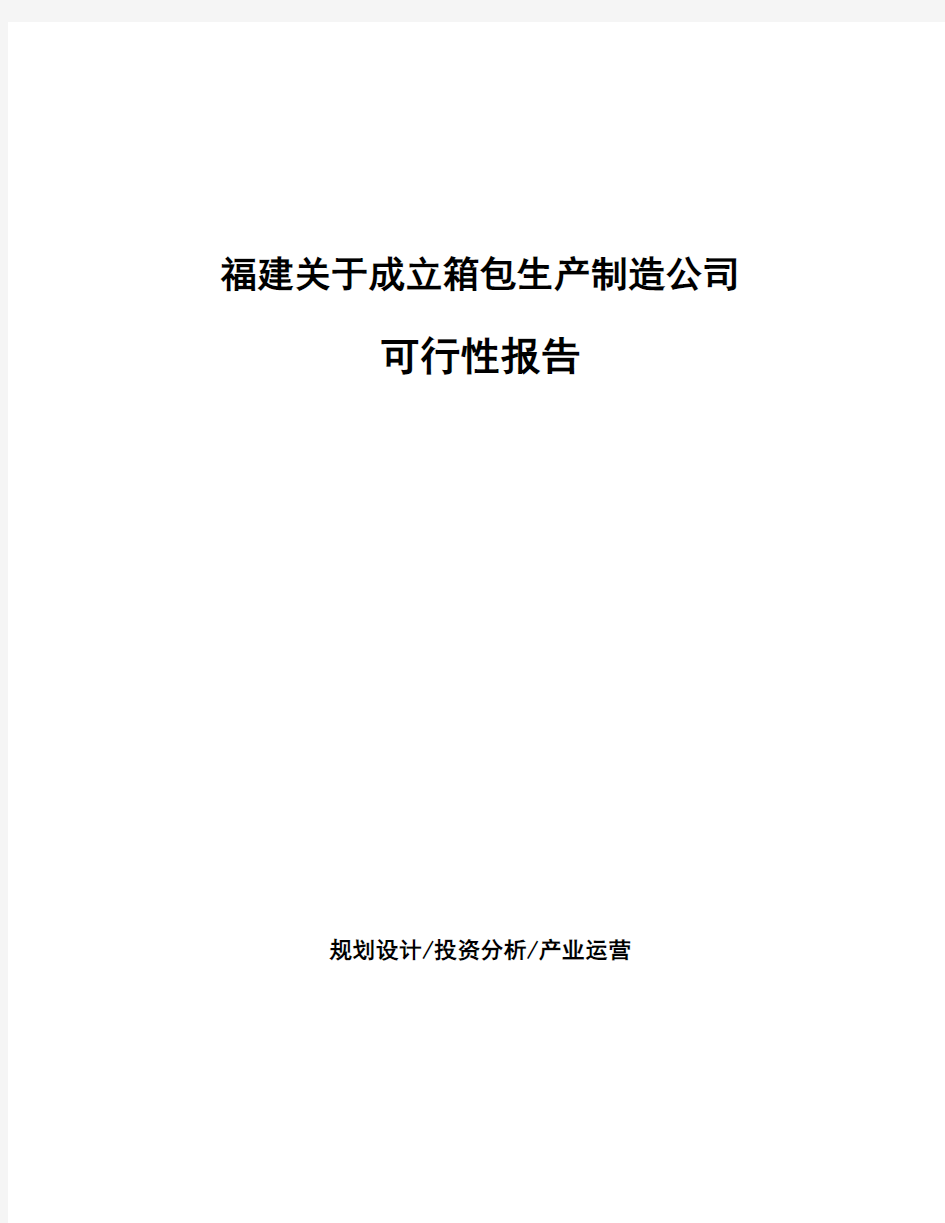 福建关于成立箱包生产制造公司

可行性报告

规划设计/投资分析/产业运营